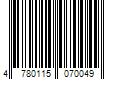 4 780115 070049